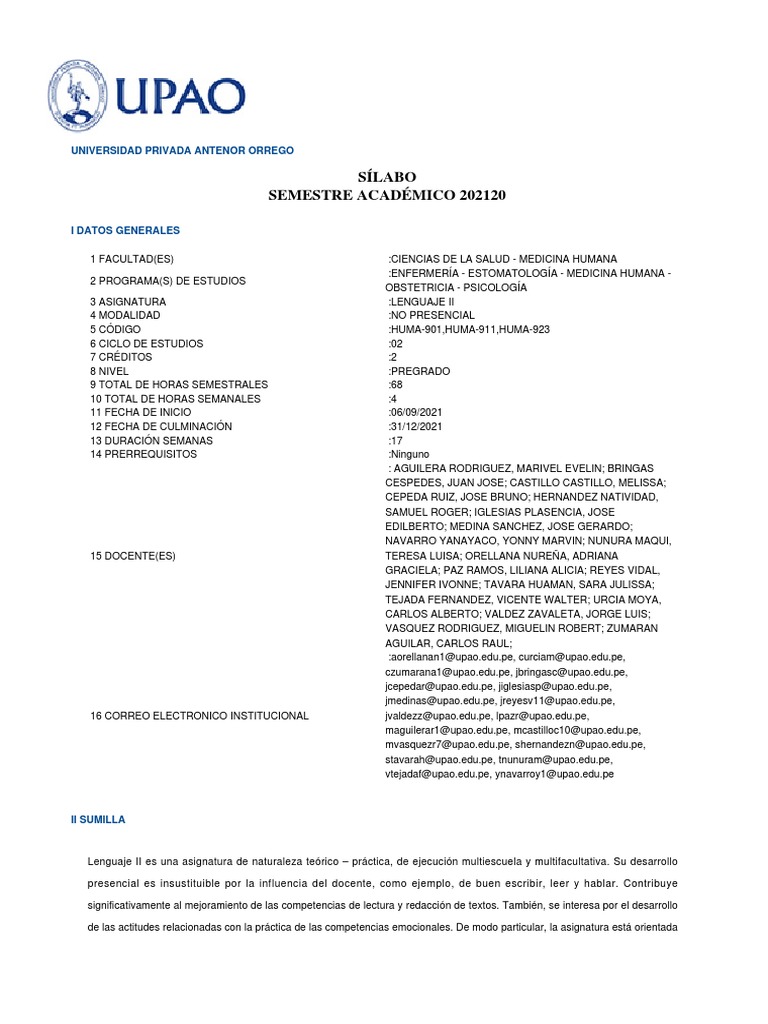 UPAO

UNIVERSIDAD PRIVADA ANTENOR ORREGO

SÍLABO
SEMESTRE ACADÉMICO 202120

I DATOS GENERALES

| | |
|---|---|
| 1 FACULTAD(ES) | :CIENCIAS DE LA SALUD - MEDICINA HUMANA |
| 2 PROGRAMA(S) DE ESTUDIOS | :ENFERMERÍA - ESTOMATOLOGÍA - MEDICINA HUMANA - OBSTETRICIA - PSICOLOGÍA |
| 3 ASIGNATURA | :LENGUAJE II |
| 4 MODALIDAD | :NO PRESENCIAL |
| 5 CÓDIGO | :HUMA-901,HUMA-911,HUMA-923 |
| 6 CICLO DE ESTUDIOS | :02 |
| 7 CRÉDITOS | :2 |
| 8 NIVEL | :PREGRADO |
| 9 TOTAL DE HORAS SEMESTRALES | :68 |
| 10 TOTAL DE HORAS SEMANALES | :4 |
| 11 FECHA DE INICIO | :06/09/2021 |
| 12 FECHA DE CULMINACIÓN | :31/12/2021 |
| 13 DURACIÓN SEMANAS | :17 |
| 14 PRERREQUISITOS | :Ninguno |
| 15 DOCENTE(ES) | : AGUILERA RODRIGUEZ, MARIVEL EVELIN; BRINGAS CESPEDES, JUAN JOSE; CASTILLO CASTILLO, MELISSA; CEPEDA RUIZ, JOSE BRUNO; HERNANDEZ NATIVIDAD, SAMUEL ROGER; IGLESIAS PLASENCIA, JOSE EDILBERTO; MEDINA SANCHEZ, JOSE GERARDO; NAVARRO YANAYACO, YONNY MARVIN; NUNURA MAQUI, TERESA LUISA; ORELLANA NUREÑA, ADRIANA GRACIELA; PAZ RAMOS, LILIANA ALICIA; REYES VIDAL, JENNIFER IVONNE; TAVARA HUAMAN, SARA JULISSA; TEJADA FERNANDEZ, VICENTE WALTER; URCIA MOYA, CARLOS ALBERTO; VALDEZ ZAVALETA, JORGE LUIS; VASQUEZ RODRIGUEZ, MIGUELIN ROBERT; ZUMARAN AGUILAR, CARLOS RAUL; |
| 16 CORREO ELECTRONICO INSTITUCIONAL | :aorellanan1@upao.edu.pe, curciam@upao.edu.pe, czumarana1@upao.edu.pe, jbringasc@upao.edu.pe, jcepedar@upao.edu.pe, jiglesiasp@upao.edu.pe, jmedinas@upao.edu.pe, jreyesv11@upao.edu.pe, jvaldezz@upao.edu.pe, lpazr@upao.edu.pe, maguilerar1@upao.edu.pe, mcastilloc10@upao.edu.pe, mvasquezr7@upao.edu.pe, shernandezn@upao.edu.pe, stavarah@upao.edu.pe, tnunuram@upao.edu.pe, vtejadaf@upao.edu.pe, ynavarroy1@upao.edu.pe |

II SUMILLA

Lenguaje II es una asignatura de naturaleza teórico – práctica, de ejecución multiescuela y multifacultativa. Su desarrollo presencial es insustituible por la influencia del docente, como ejemplo, de buen escribir, leer y hablar. Contribuye significativamente al mejoramiento de las competencias de lectura y redacción de textos. También, se interesa por el desarrollo de las actitudes relacionadas con la práctica de las competencias emocionales. De modo particular, la asignatura está orientada